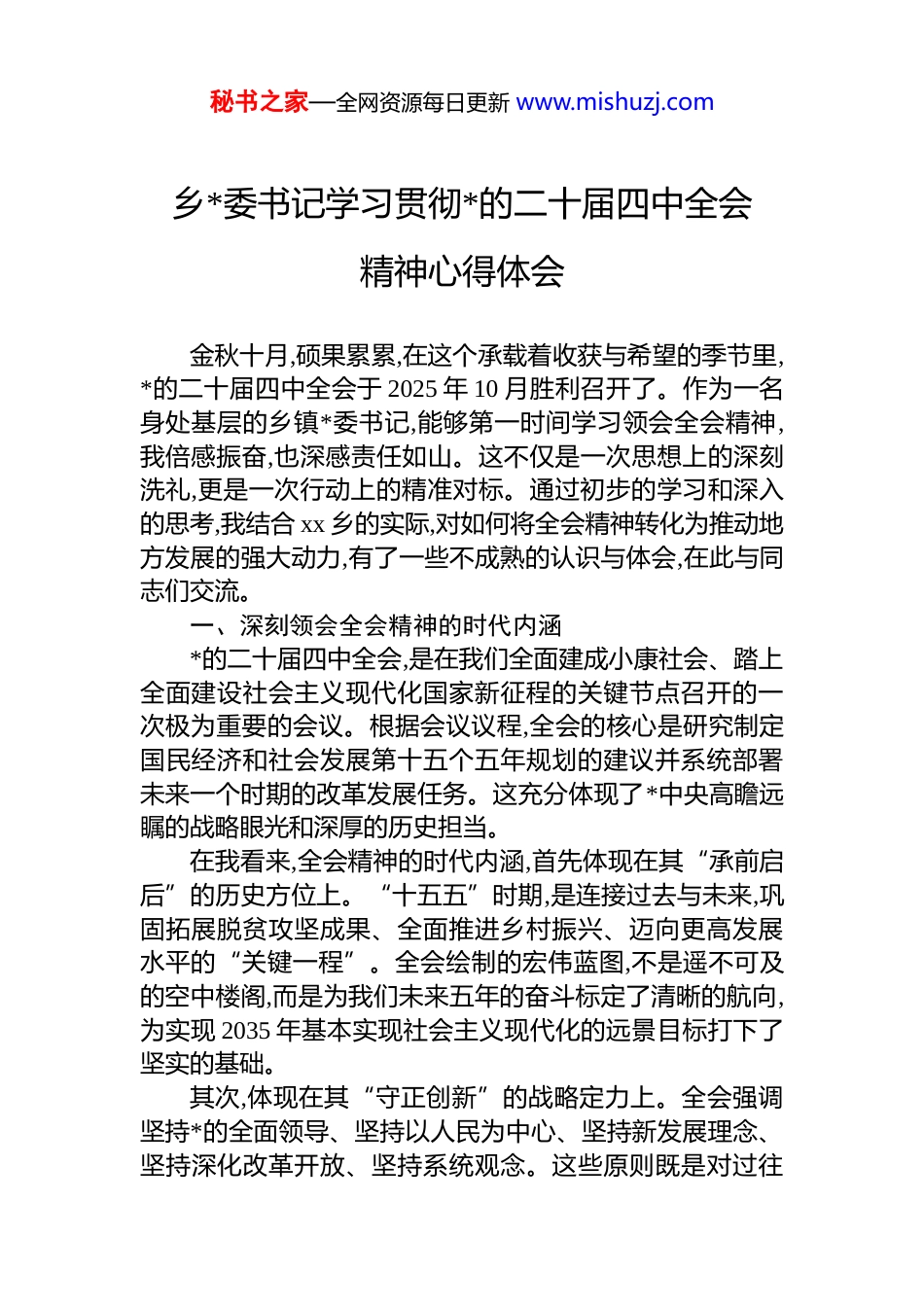 秘书之家—全网资源每日更新 www.mishuzj.com

乡*委书记学习贯彻*的二十届四中全会精神心得体会

金秋十月,硕果累累,在这个承载着收获与希望的季节里,*的二十届四中全会于 2025 年 10 月胜利召开了。作为一名身处基层的乡镇*委书记,能够第一时间学习领会全会精神,我倍感振奋,也深感责任如山。这不仅是一次思想上的深刻洗礼,更是一次行动上的精准对标。通过初步的学习和深入的思考,我结合 xx 乡的实际,对如何将全会精神转化为推动地方发展的强大动力,有了一些不成熟的认识与体会,在此与同志们交流。

一、深刻领会全会精神的时代内涵

*的二十届四中全会,是在我们全面建成小康社会、踏上全面建设社会主义现代化国家新征程的关键节点召开的一次极为重要的会议。根据会议议程,全会的核心是研究制定国民经济和社会发展第十五个五年规划的建议并系统部署未来一个时期的改革发展任务。这充分体现了*中央高瞻远瞩的战略眼光和深厚的历史担当。

在我看来,全会精神的时代内涵,首先体现在其“承前启后”的历史方位上。“十五五”时期,是连接过去与未来,巩固拓展脱贫攻坚成果、全面推进乡村振兴、迈向更高发展水平的“关键一程”。全会绘制的宏伟蓝图,不是遥不可及的空中楼阁,而是为我们未来五年的奋斗标定了清晰的航向,为实现 2035 年基本实现社会主义现代化的远景目标打下了坚实的基础。

其次,体现在其“守正创新”的战略定力上。全会强调坚持*的全面领导、坚持以人民为中心、坚持新发展理念、坚持深化改革开放、坚持系统观念。这些原则既是对过往